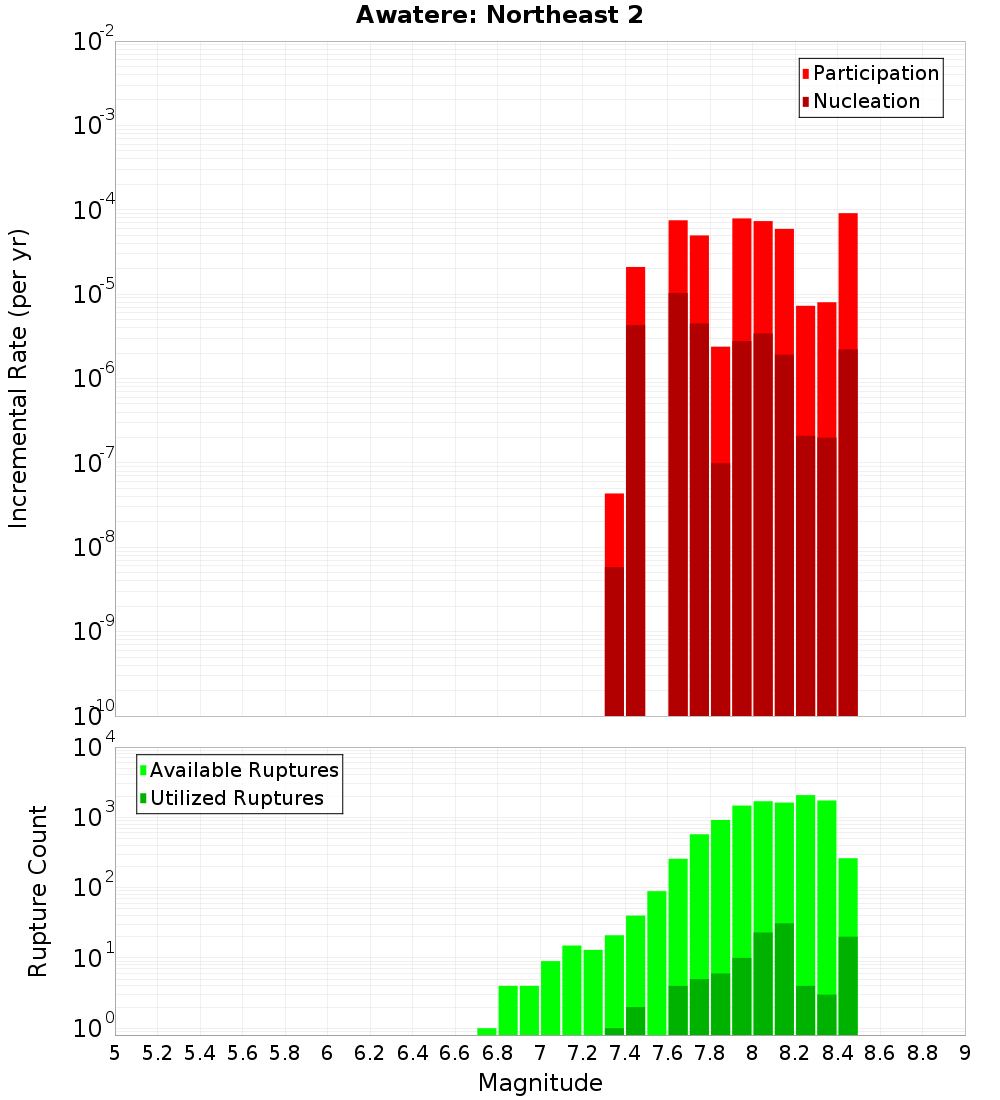 Awatere: Northeast 2

Participation
Nucleation

Incremental Rate (per yr)

$10^{-2}$
$10^{-3}$
$10^{-4}$
$10^{-5}$
$10^{-6}$
$10^{-7}$
$10^{-8}$
$10^{-9}$
$10^{-10}$

Available Ruptures
Utilized Ruptures

Rupture Count

$10^{4}$
$10^{3}$
$10^{2}$
$10^{1}$
$10^{0}$

5 5.2 5.4 5.6 5.8 6 6.2 6.4 6.6 6.8 7 7.2 7.4 7.6 7.8 8 8.2 8.4 8.6 8.8 9

Magnitude